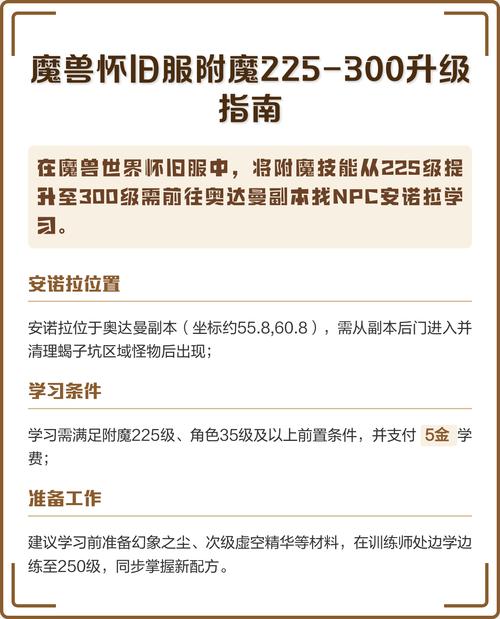 魔兽怀旧服附魔225-300升级指南

在魔兽世界怀旧服中，将附魔技能从225级提升至300级需前往奥达曼副本找NPC安诺拉学习。

安诺拉位置

安诺拉位于奥达曼副本（坐标约55.8,60.8），需从副本后门进入并清理蝎子坑区域怪物后出现；

学习条件

学习需满足附魔225级、角色35级及以上前置条件，并支付 5金 学费；

准备工作

建议学习前准备幻象之尘、次级虚空精华等材料，在训练师处边学边练至250级，同步掌握新配方。